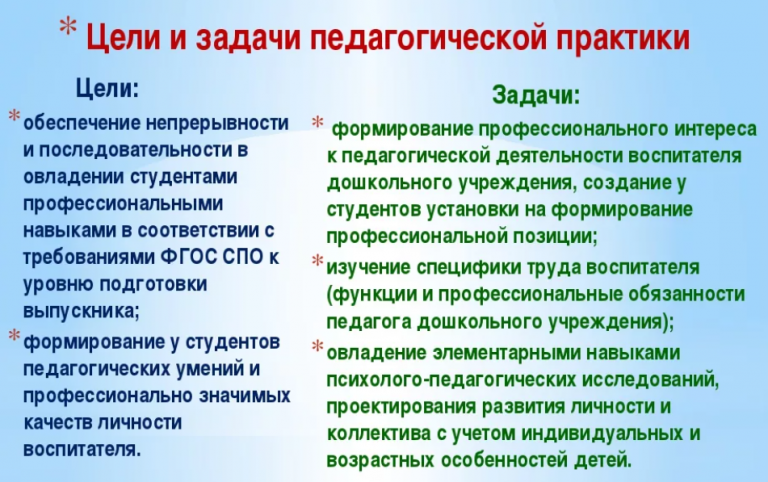 * Цели и задачи педагогической практики

Цели:

* обеспечение непрерывности и последовательности в овладении студентами профессиональными навыками в соответствии с требованиями ФГОС СПО к уровню подготовки выпускника;

* формирование у студентов педагогических умений и профессионально значимых качеств личности воспитателя.

Задачи:

* формирование профессионального интереса к педагогической деятельности воспитателя дошкольного учреждения, создание у студентов установки на формирование профессиональной позиции;

* изучение специфики труда воспитателя (функции и профессиональные обязанности педагога дошкольного учреждения);

* овладение элементарными навыками психолого-педагогических исследований, проектирования развития личности и коллектива с учетом индивидуальных и возрастных особенностей детей.